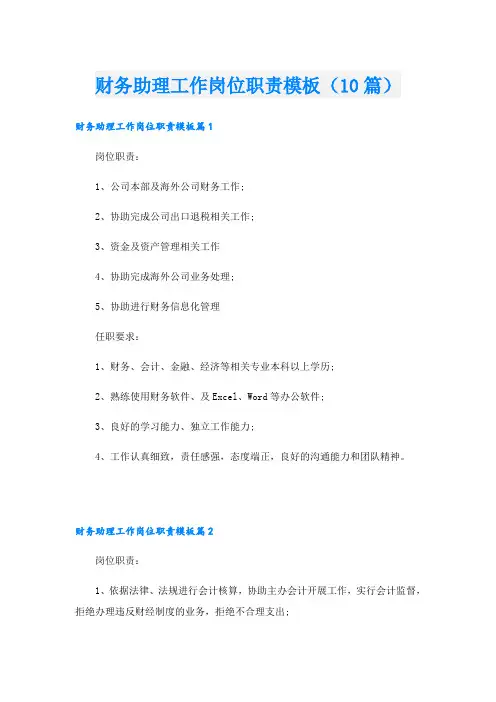 财务助理工作岗位职责模板（10篇）

财务助理工作岗位职责模板篇1

岗位职责：

1、公司本部及海外公司财务工作；

2、协助完成公司出口退税相关工作；

3、资金及资产管理相关工作

4、协助完成海外公司业务处理；

5、协助进行财务信息化管理

任职要求：

1、财务、会计、金融、经济等相关专业本科以上学历；

2、熟练使用财务软件、及Excel、Word等办公软件；

3、良好的学习能力、独立工作能力；

4、工作认真细致，责任感强，态度端正，良好的沟通能力和团队精神。

财务助理工作岗位职责模板篇2

岗位职责：

1、依据法律、法规进行会计核算，协助主办会计开展工作，实行会计监督，拒绝办理违反财经制度的业务，拒绝不合理支出；